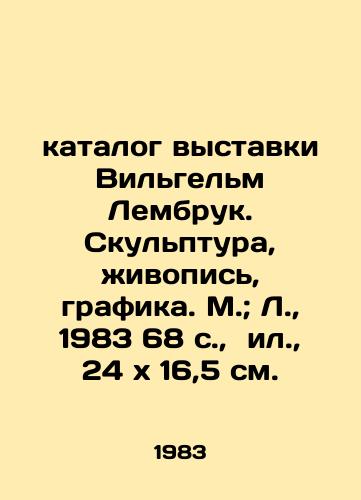 каталог выставки Вильгельм Лембрук. Скульптура, живопись, графика. М.; Л., 1983 68 с., ил., 24 х 16,5 см.

1983